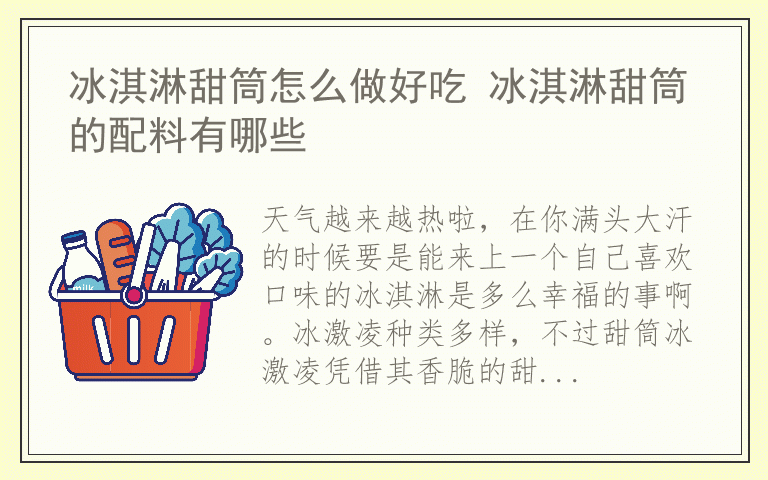 冰淇淋甜筒怎么做好吃 冰淇淋甜筒的配料有哪些

milk

天气越来越热啦，在你满头大汗的时候要是能来上一个自己喜欢口味的冰淇淋是多么幸福的事啊。冰激凌种类多样，不过甜筒冰激凌凭借其香脆的甜...